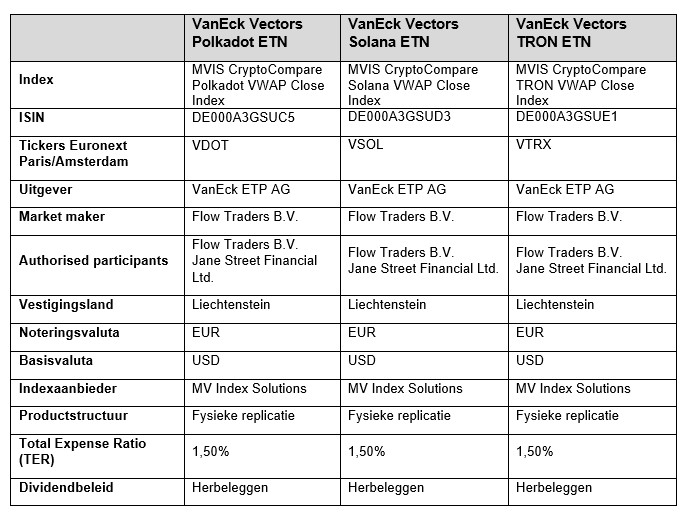 |  | VanEck Vectors Polkadot ETN | VanEck Vectors Solana ETN | VanEck Vectors TRON ETN |
|---|---|---|---|
| Index | MVIS CryptoCompare Polkadot VWAP Close Index | MVIS CryptoCompare Solana VWAP Close Index | MVIS CryptoCompare TRON VWAP Close Index |
| ISIN | DE000A3GSUC5 | DE000A3GSUD3 | DE000A3GSUE1 |
| Tickers Euronext Paris/Amsterdam | VDOT | VSOL | VTRX |
| Uitgever | VanEck ETP AG | VanEck ETP AG | VanEck ETP AG |
| Market maker | Flow Traders B.V. | Flow Traders B.V. | Flow Traders B.V. |
| Authorised participants | Flow Traders B.V. Jane Street Financial Ltd. | Flow Traders B.V. Jane Street Financial Ltd. | Flow Traders B.V. Jane Street Financial Ltd. |
| Vestigingsland | Liechtenstein | Liechtenstein | Liechtenstein |
| Noteringsvaluta | EUR | EUR | EUR |
| Basisvaluta | USD | USD | USD |
| Indexaanbieder | MV Index Solutions | MV Index Solutions | MV Index Solutions |
| Productstructuur | Fysieke replicatie | Fysieke replicatie | Fysieke replicatie |
| Total Expense Ratio (TER) | 1,50% | 1,50% | 1,50% |
| Dividendbeleid | Herbeleggen | Herbeleggen | Herbeleggen |